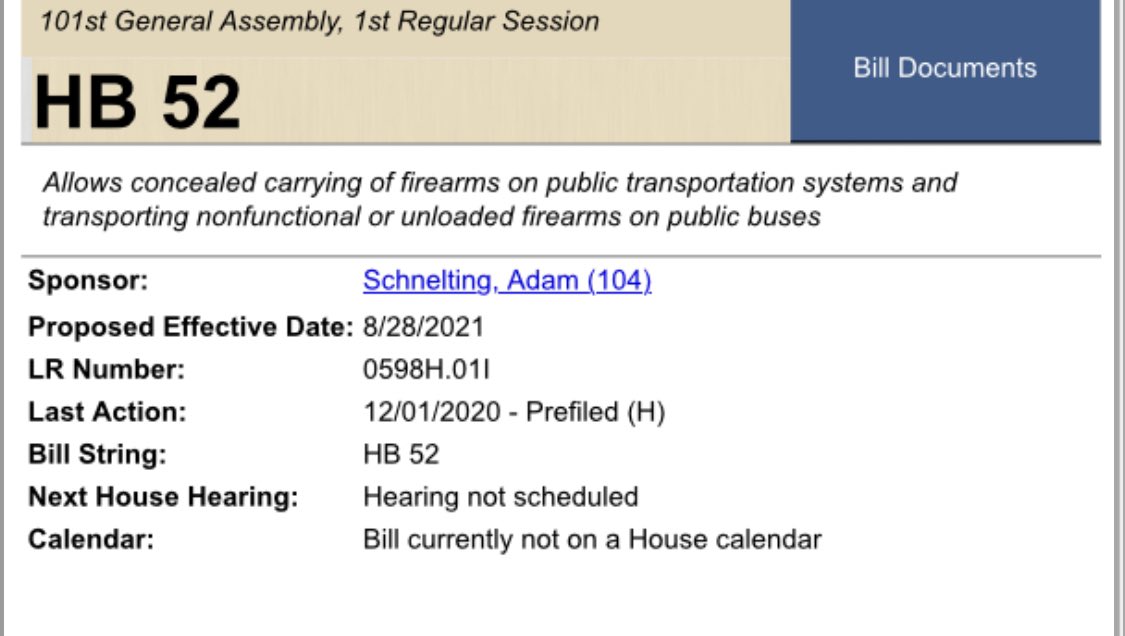 101st General Assembly, 1st Regular Session

HB 52

Bill Documents

Allows concealed carrying of firearms on public transportation systems and transporting nonfunctional or unloaded firearms on public buses

| | |
|---|---|
| Sponsor: | Schnelting, Adam (104) |
| Proposed Effective Date: | 8/28/2021 |
| LR Number: | 0598H.01I |
| Last Action: | 12/01/2020 - Prefiled (H) |
| Bill String: | HB 52 |
| Next House Hearing: | Hearing not scheduled |
| Calendar: | Bill currently not on a House calendar |